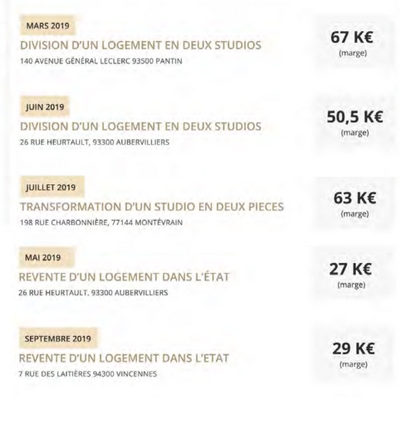 MARS 2019
DIVISION D'UN LOGEMENT EN DEUX STUDIOS
140 AVENUE GÉNÉRAL LECLERC 93500 PANTIN

67 K€
(marge)

JUIN 2019
DIVISION D'UN LOGEMENT EN DEUX STUDIOS
26 RUE HEURTAULT, 93300 AUBERVILLIERS

50,5 K€
(marge)

JUILLET 2019
TRANSFORMATION D'UN STUDIO EN DEUX PIECES
198 RUE CHARBONNIÈRE, 77144 MONTÉVRAIN

63 K€
(marge)

MAI 2019
REVENTE D'UN LOGEMENT DANS L'ÉTAT
26 RUE HEURTAULT. 93300 AUBERVILLIERS

27 K€
(marge)

SEPTEMBRE 2019
REVENTE D'UN LOGEMENT DANS L'ETAT
7 RUE DES LAITIÈRES 94300 VINCENNES

29 K€
(marge)